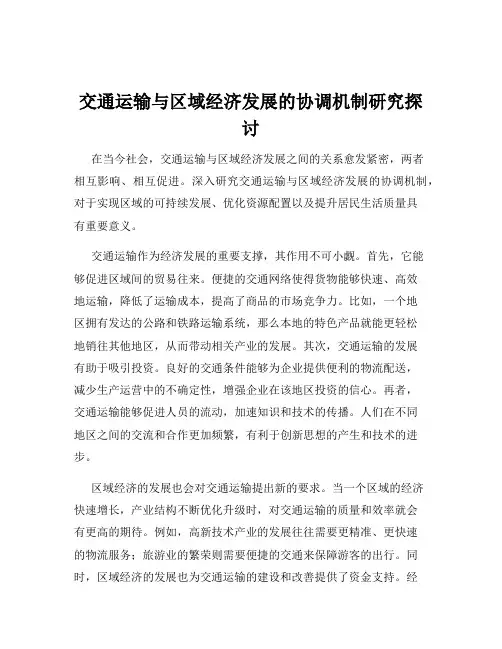 交通运输与区域经济发展的协调机制研究探讨

在当今社会，交通运输与区域经济发展之间的关系愈发紧密，两者相互影响、相互促进。深入研究交通运输与区域经济发展的协调机制，对于实现区域的可持续发展、优化资源配置以及提升居民生活质量具有重要意义。

交通运输作为经济发展的重要支撑，其作用不可小觑。首先，它能够促进区域间的贸易往来。便捷的交通网络使得货物能够快速、高效地运输，降低了运输成本，提高了商品的市场竞争力。比如，一个地区拥有发达的公路和铁路运输系统，那么本地的特色产品就能更轻松地销往其他地区，从而带动相关产业的发展。其次，交通运输的发展有助于吸引投资。良好的交通条件能够为企业提供便利的物流配送，减少生产运营中的不确定性，增强企业在该地区投资的信心。再者，交通运输能够促进人员的流动，加速知识和技术的传播。人们在不同地区之间的交流和合作更加频繁，有利于创新思想的产生和技术的进步。

区域经济的发展也会对交通运输提出新的要求。当一个区域的经济快速增长，产业结构不断优化升级时，对交通运输的质量和效率就会有更高的期待。例如，高新技术产业的发展往往需要更精准、更快速的物流服务；旅游业的繁荣则需要便捷的交通来保障游客的出行。同时，区域经济的发展也为交通运输的建设和改善提供了资金支持。经